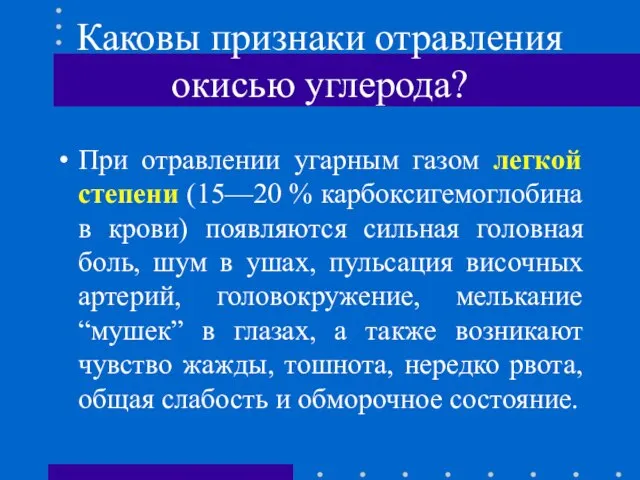 Каковы признаки отравления окисью углерода?

• При отравлении угарным газом легкой степени (15—20 % карбоксигемоглобина в крови) появляются сильная головная боль, шум в ушах, пульсация височных артерий, головокружение, мелькание “мушек” в глазах, а также возникают чувство жажды, тошнота, нередко рвота, общая слабость и обморочное состояние.